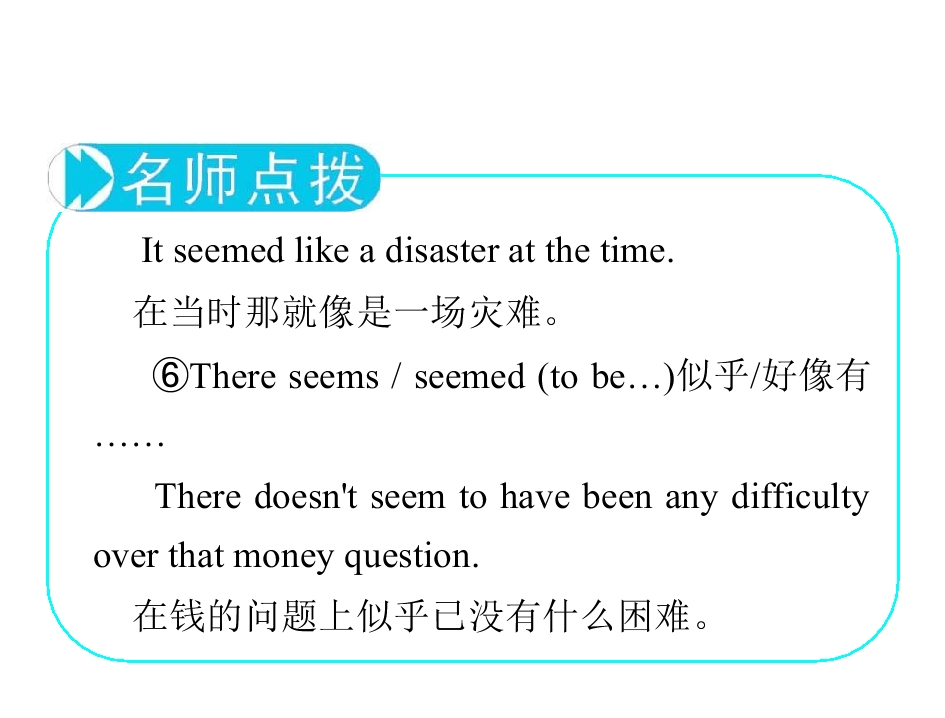 名师点拨

It seemed like a disaster at the time.

在当时那就像是一场灾难。

⑥There seems / seemed (to be…)似乎/好像有……

There doesn't seem to have been any difficulty over that money question.

在钱的问题上似乎已没有什么困难。